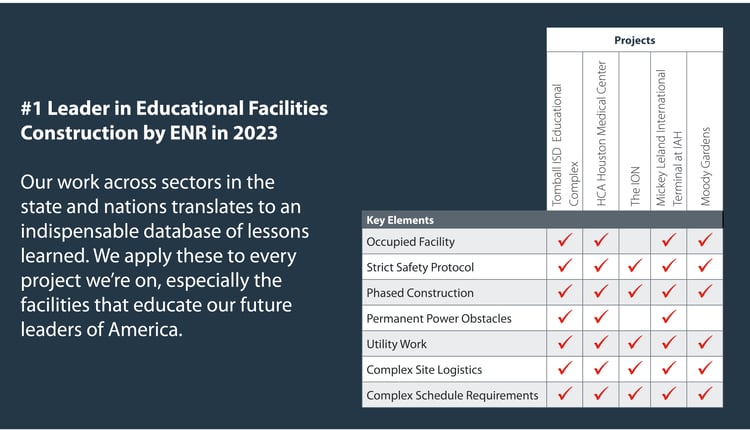 #1 Leader in Educational Facilities Construction by ENR in 2023

Our work across sectors in the state and nations translates to an indispensable database of lessons learned. We apply these to every project we're on, especially the facilities that educate our future leaders of America.

Projects

| Key Elements | Tomball ISD Educational Complex | HCA Houston Medical Center | The ION | Mickey Leland International Terminal at IAH | Moody Gardens |
|---|---|---|---|---|---|
| Occupied Facility | ✓ | ✓ | | ✓ | ✓ |
| Strict Safety Protocol | ✓ | ✓ | ✓ | ✓ | ✓ |
| Phased Construction | ✓ | ✓ | ✓ | ✓ | ✓ |
| Permanent Power Obstacles | ✓ | ✓ | | ✓ | |
| Utility Work | ✓ | ✓ | ✓ | ✓ | ✓ |
| Complex Site Logistics | ✓ | ✓ | ✓ | ✓ | ✓ |
| Complex Schedule Requirements | ✓ | ✓ | ✓ | ✓ | ✓ |